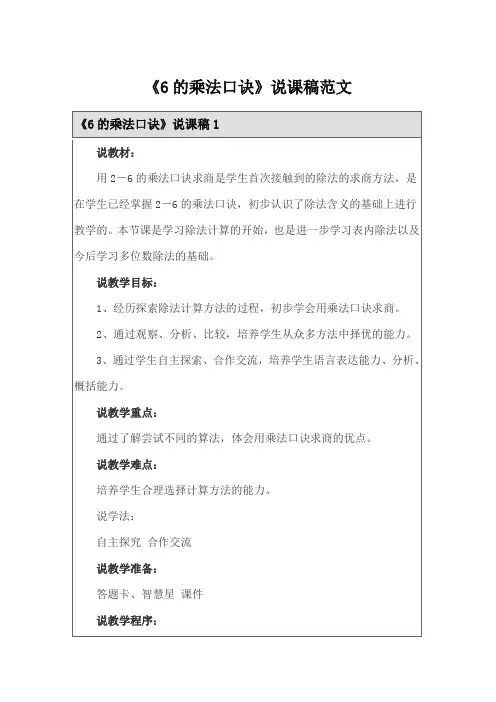 《6 的乘法口诀》说课稿范文

《6 的乘法口诀》说课稿 1

说教材：

用 2－6 的乘法口诀求商是学生首次接触到的除法的求商方法，是在学生已经掌握 2－6 的乘法口诀，初步认识了除法含义的基础上进行教学的。本节课是学习除法计算的开始，也是进一步学习表内除法以及今后学习多位数除法的基础。

说教学目标：

1、经历探索除法计算方法的过程，初步学会用乘法口诀求商。

2、通过观察、分析、比较，培养学生从众多方法中择优的能力。

3、通过学生自主探索、合作交流，培养学生语言表达能力、分析、概括能力。

说教学重点：

通过了解尝试不同的算法，体会用乘法口诀求商的优点。

说教学难点：

培养学生合理选择计算方法的能力。

说学法：

自主探究 合作交流

说教学准备：

答题卡、智慧星 课件

说教学程序：